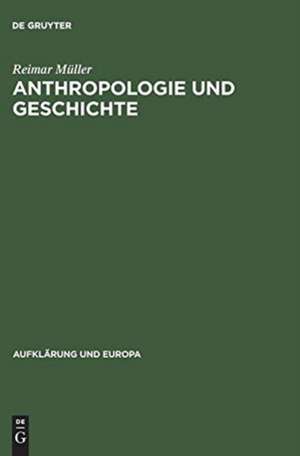 DE GRUYTER

Reimar Müller
ANTHROPOLOGIE UND GESCHICHTE

AUFKLÄRUNG UND EUROPA

DE
G